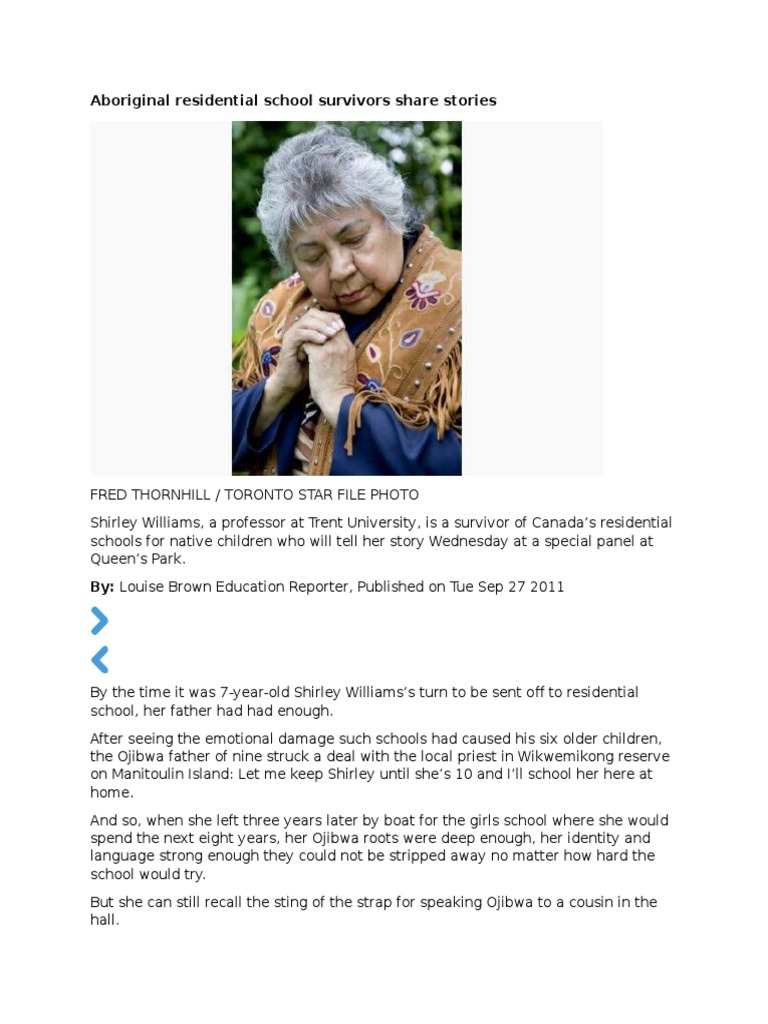 Aboriginal residential school survivors share stories

FRED THORNHILL / TORONTO STAR FILE PHOTO

Shirley Williams, a professor at Trent University, is a survivor of Canada's residential schools for native children who will tell her story Wednesday at a special panel at Queen's Park.

By: Louise Brown Education Reporter, Published on Tue Sep 27 2011

By the time it was 7-year-old Shirley Williams's turn to be sent off to residential school, her father had had enough.

After seeing the emotional damage such schools had caused his six older children, the Ojibwa father of nine struck a deal with the local priest in Wikwemikong reserve on Manitoulin Island: Let me keep Shirley until she's 10 and I'll school her here at home.

And so, when she left three years later by boat for the girls school where she would spend the next eight years, her Ojibwa roots were deep enough, her identity and language strong enough they could not be stripped away no matter how hard the school would try.

But she can still recall the sting of the strap for speaking Ojibwa to a cousin in the hall.